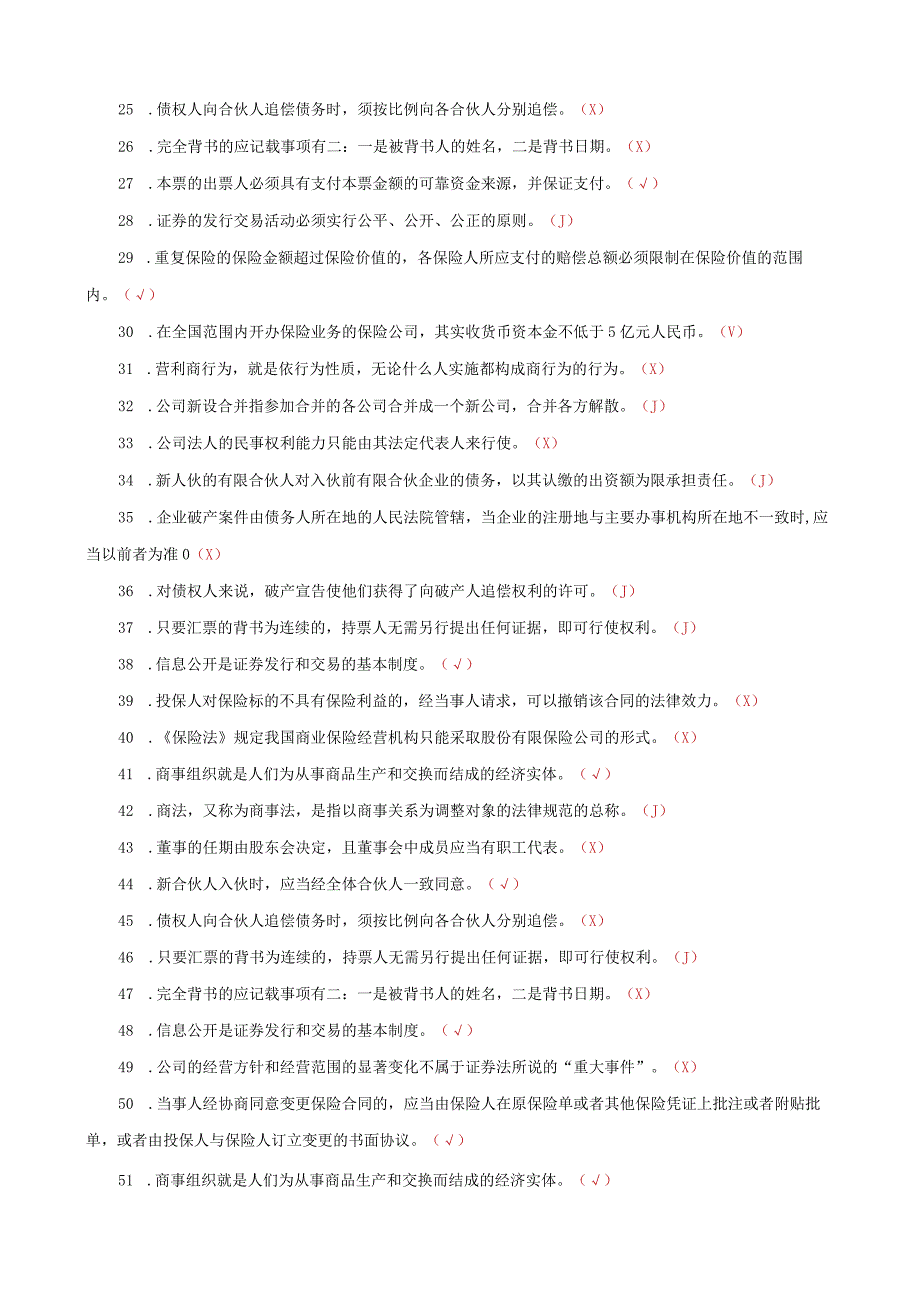 25 .债权人向合伙人追偿债务时，须按比例向各合伙人分别追偿。（X）

26 .完全背书的应记载事项有二：一是被背书人的姓名，二是背书日期。（X）

27 .本票的出票人必须具有支付本票金额的可靠资金来源，并保证支付。（√）

28 .证券的发行交易活动必须实行公平、公开、公正的原则。（J）

29 .重复保险的保险金额超过保险价值的，各保险人所应支付的赔偿总额必须限制在保险价值的范围内。（√）

30 .在全国范围内开办保险业务的保险公司，其实收货币资本金不低于5亿元人民币。（V）

31 .营利商行为，就是依行为性质，无论什么人实施都构成商行为的行为。（X）

32 .公司新设合并指参加合并的各公司合并成一个新公司，合并各方解散。（J）

33 .公司法人的民事权利能力只能由其法定代表人来行使。（X）

34 .新人伙的有限合伙人对入伙前有限合伙企业的债务，以其认缴的出资额为限承担责任。（J）

35 .企业破产案件由债务人所在地的人民法院管辖，当企业的注册地与主要办事机构所在地不一致时,应当以前者为准0（X）

36 .对债权人来说，破产宣告使他们获得了向破产人追偿权利的许可。（J）

37 .只要汇票的背书为连续的，持票人无需另行提出任何证据，即可行使权利。（J）

38 .信息公开是证券发行和交易的基本制度。（√）

39 .投保人对保险标的不具有保险利益的，经当事人请求，可以撤销该合同的法律效力。（X）

40 .《保险法》规定我国商业保险经营机构只能采取股份有限保险公司的形式。（X）

41 .商事组织就是人们为从事商品生产和交换而结成的经济实体。（√）

42 .商法，又称为商事法，是指以商事关系为调整对象的法律规范的总称。（J）

43 .董事的任期由股东会决定，且董事会中成员应当有职工代表。（X）

44 .新合伙人入伙时，应当经全体合伙人一致同意。（√）

45 .债权人向合伙人追偿债务时，须按比例向各合伙人分别追偿。（X）

46 .只要汇票的背书为连续的，持票人无需另行提出任何证据，即可行使权利。（J）

47 .完全背书的应记载事项有二：一是被背书人的姓名，二是背书日期。（X）

48 .信息公开是证券发行和交易的基本制度。（√）

49 .公司的经营方针和经营范围的显著变化不属于证券法所说的“重大事件”。（X）

50 .当事人经协商同意变更保险合同的，应当由保险人在原保险单或者其他保险凭证上批注或者附贴批单，或者由投保人与保险人订立变更的书面协议。（√）

51 .商事组织就是人们为从事商品生产和交换而结成的经济实体。（√）